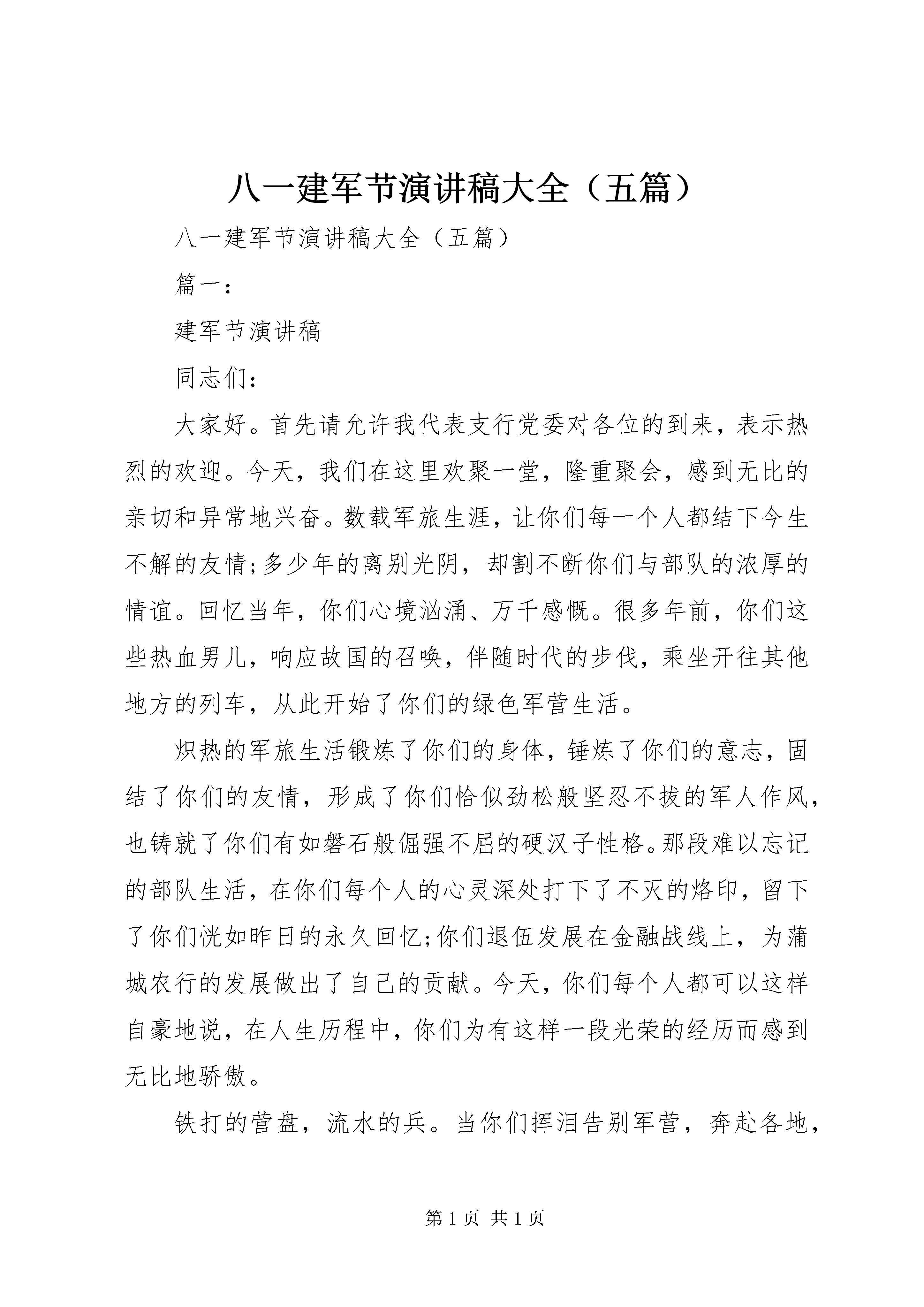 八一建军节演讲稿大全（五篇）

八一建军节演讲稿大全（五篇）

篇一：

建军节演讲稿

同志们：

大家好。首先请允许我代表支行党委对各位的到来，表示热烈的欢迎。今天，我们在这里欢聚一堂，隆重聚会，感到无比的亲切和异常地兴奋。数载军旅生涯，让你们每一个人都结下今生不解的友情;多少年的离别光阴，却割不断你们与部队的浓厚的情谊。回忆当年，你们心境汹涌、万千感慨。很多年前，你们这些热血男儿，响应故国的召唤，伴随时代的步伐，乘坐开往其他地方的列车，从此开始了你们的绿色军营生活。

炽热的军旅生活锻炼了你们的身体，锤炼了你们的意志，固结了你们的友情，形成了你们恰似劲松般坚忍不拔的军人作风，也铸就了你们有如磐石般倔强不屈的硬汉子性格。那段难以忘记的部队生活，在你们每个人的心灵深处打下了不灭的烙印，留下了你们恍如昨日的永久回忆;你们退伍发展在金融战线上，为蒲城农行的发展做出了自己的贡献。今天，你们每个人都可以这样自豪地说，在人生历程中，你们为有这样一段光荣的经历而感到无比地骄傲。

铁打的营盘，流水的兵。当你们挥泪告别军营，奔赴各地，

第 1 页 共 1 页